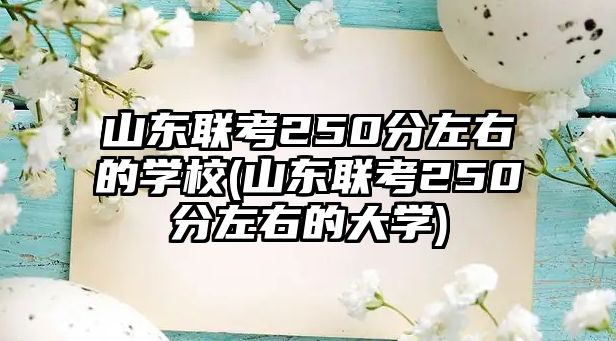 山东联考250分左右的学校(山东联考250分左右的大学)